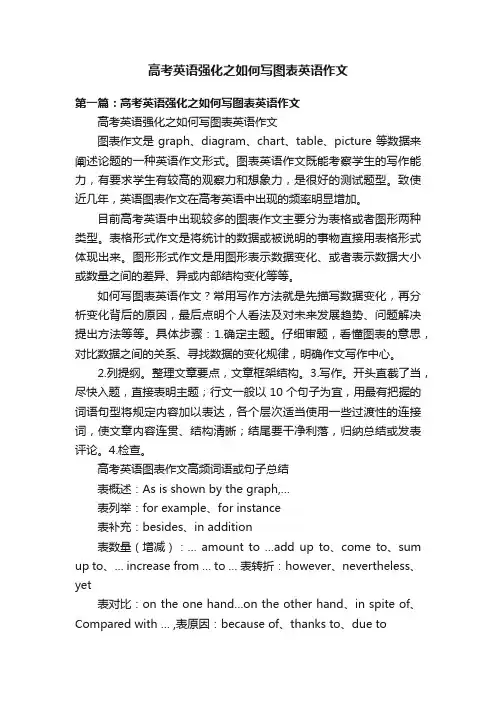 高考英语强化之如何写图表英语作文

第一篇：高考英语强化之如何写图表英语作文

高考英语强化之如何写图表英语作文

图表作文是 graph、diagram、chart、table、picture 等数据来阐述论题的一种英语作文形式。图表英语作文既能考察学生的写作能力，有要求学生有较高的观察力和想象力，是很好的测试题型。致使近几年，英语图表作文在高考英语中出现的频率明显增加。

目前高考英语中出现较多的图表作文主要分为表格或者图形两种类型。表格形式作文是将统计的数据或被说明的事物直接用表格形式体现出来。图形形式作文是用图形表示数据变化、或者表示数据大小或数量之间的差异、异或内部结构变化等等。

如何写图表英语作文？常用写作方法就是先描写数据变化，再分析变化背后的原因，最后点明个人看法及对未来发展趋势、问题解决提出方法等等。具体步骤：1.确定主题。仔细审题，看懂图表的意思，对比数据之间的关系、寻找数据的变化规律，明确作文写作中心。

2.列提纲。整理文章要点，文章框架结构。3.写作。开头直截了当，尽快入题，直接表明主题；行文一般以 10 个句子为宜，用最有把握的词语句型将规定内容加以表达，各个层次适当使用一些过渡性的连接词，使文章内容连贯、结构清晰；结尾要干净利落，归纳总结或发表评论。4.检查。

高考英语图表作文高频词语或句子总结

表概述：As is shown by the graph,...

表列举：for example、for instance

表补充：besides、in addition

表数量（增减）：... amount to ...add up to、come to、sum up to、... increase from ... to ... 表转折：however、nevertheless、yet

表对比：on the one hand...on the other hand、in spite of、Compared with ... ,表原因：because of、thanks to、due to